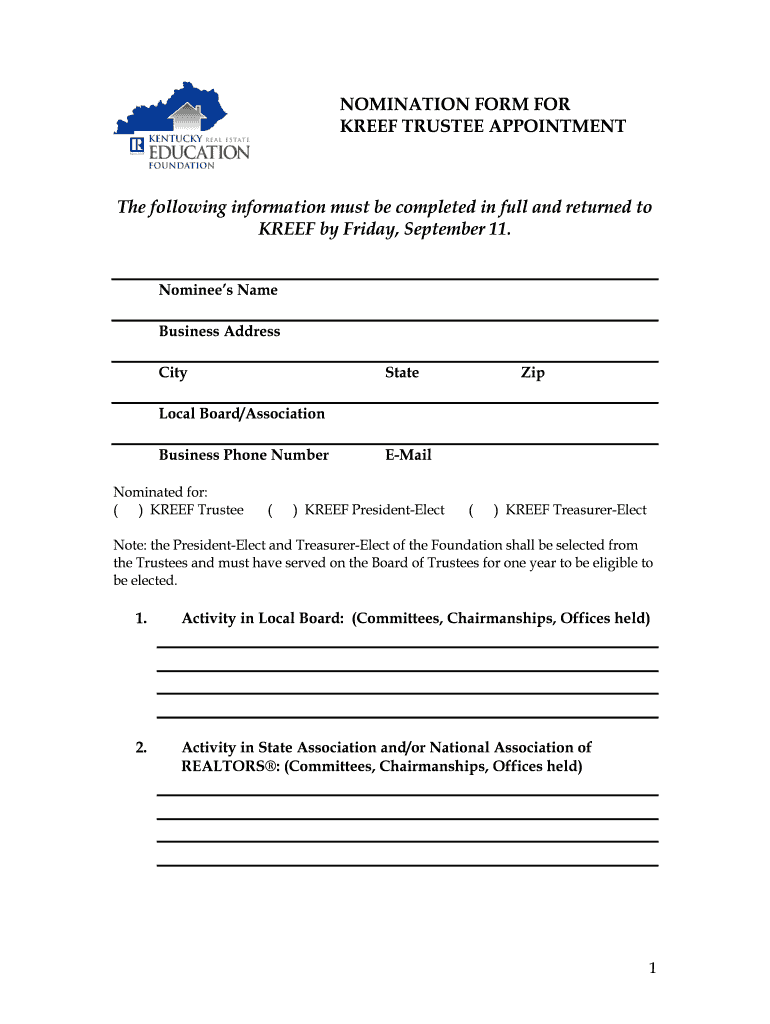 KENTUCKY REAL ESTATE EDUCATION FOUNDATION

NOMINATION FORM FOR KREEF TRUSTEE APPOINTMENT

The following information must be completed in full and returned to KREEF by Friday, September 11.

Nominee's Name

Business Address

City State Zip

Local Board/Association

Business Phone Number E-Mail

Nominated for:
( ) KREEF Trustee ( ) KREEF President-Elect ( ) KREEF Treasurer-Elect

Note: the President-Elect and Treasurer-Elect of the Foundation shall be selected from the Trustees and must have served on the Board of Trustees for one year to be eligible to be elected.

1. Activity in Local Board: (Committees, Chairmanships, Offices held)

2. Activity in State Association and/or National Association of REALTORS®: (Committees, Chairmanships, Offices held)

1